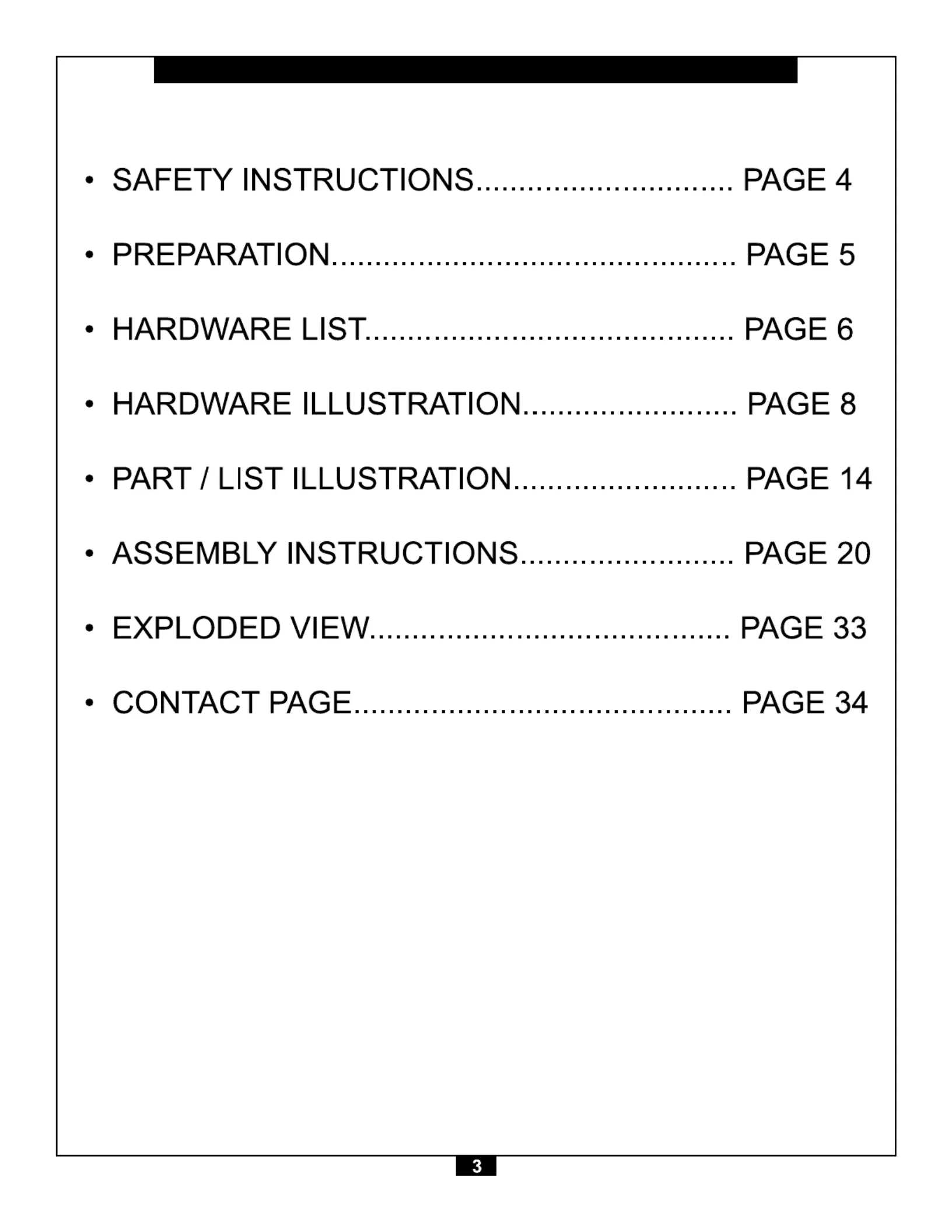 • SAFETY INSTRUCTIONS PAGE 4

• PREPARATION PAGE 5

• HARDWARE LIST PAGE 6

• HARDWARE ILLUSTRATION PAGE 8

• PART / LIST ILLUSTRATION PAGE 14

• ASSEMBLY INSTRUCTIONS PAGE 20

• EXPLODED VIEW PAGE 33

• CONTACT PAGE PAGE 34

3